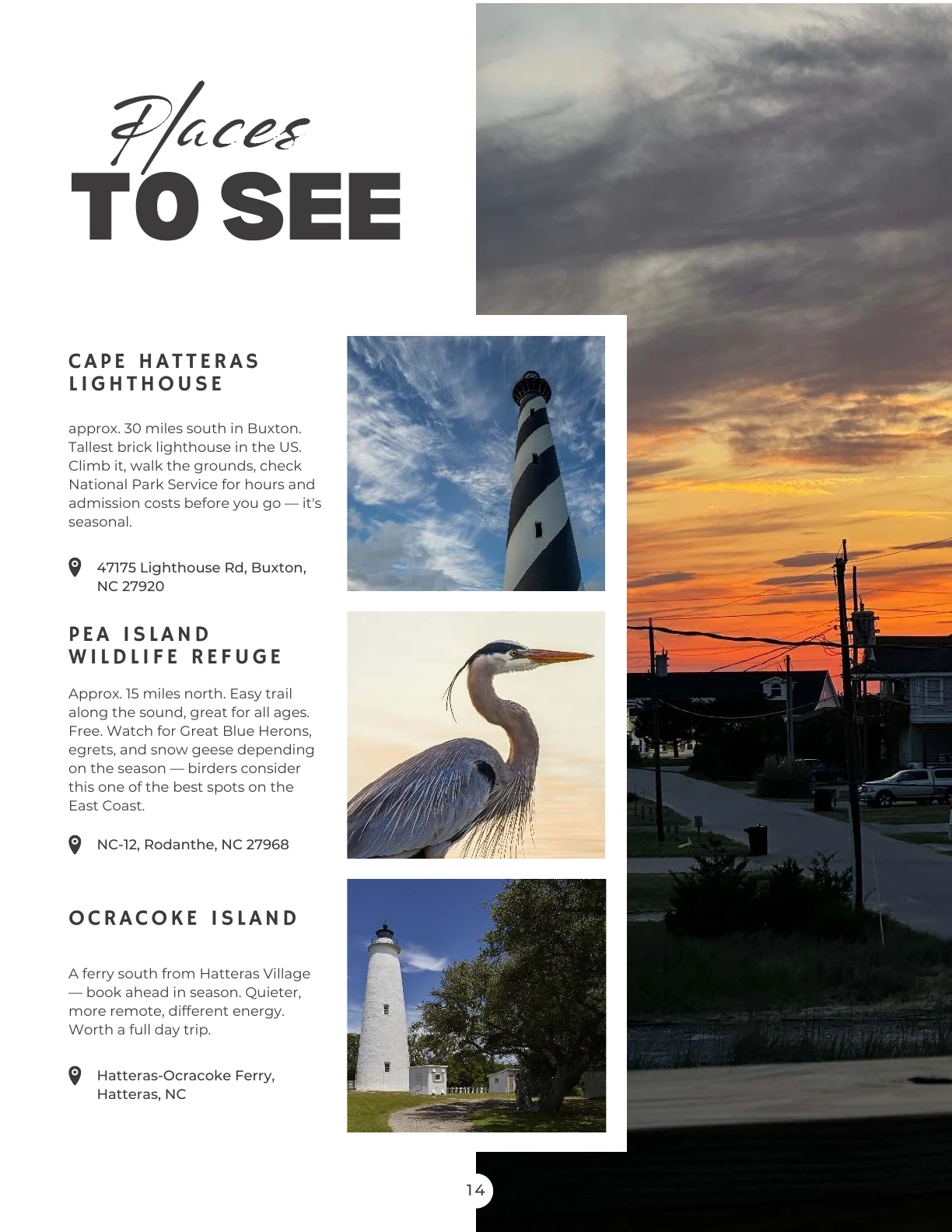 Places
TO SEE

CAPE HATTERAS LIGHTHOUSE

approx. 30 miles south in Buxton. Tallest brick lighthouse in the US. Climb it, walk the grounds, check National Park Service for hours and admission costs before you go — it's seasonal.

47175 Lighthouse Rd, Buxton, NC 27920

PEA ISLAND WILDLIFE REFUGE

Approx. 15 miles north. Easy trail along the sound, great for all ages. Free. Watch for Great Blue Herons, egrets, and snow geese depending on the season — birders consider this one of the best spots on the East Coast.

NC-12, Rodanthe, NC 27968

OCRACOKE ISLAND

A ferry south from Hatteras Village — book ahead in season. Quieter, more remote, different energy. Worth a full day trip.

Hatteras-Ocracoke Ferry, Hatteras, NC

14